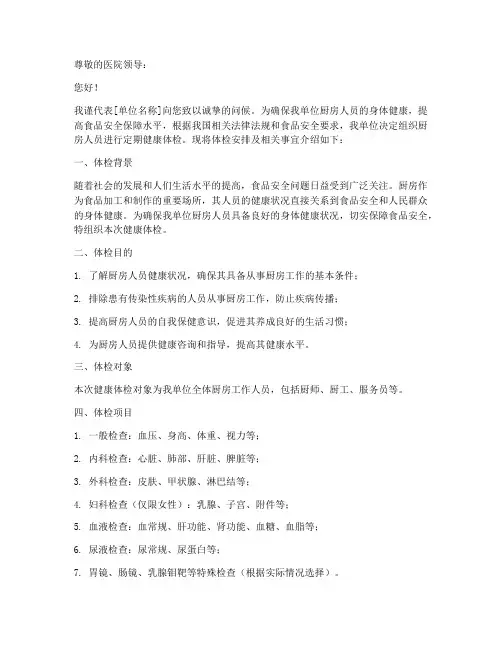 尊敬的医院领导：

您好！

我谨代表[单位名称]向您致以诚挚的问候。为确保我单位厨房人员的身体健康，提高食品安全保障水平，根据我国相关法律法规和食品安全要求，我单位决定组织厨房人员进行定期健康体检。现将体检安排及相关事宜介绍如下：

一、体检背景

随着社会的发展和人们生活水平的提高，食品安全问题日益受到广泛关注。厨房作为食品加工和制作的重要场所，其人员的健康状况直接关系到食品安全和人民群众的身体健康。为确保我单位厨房人员具备良好的身体健康状况，切实保障食品安全，特组织本次健康体检。

二、体检目的

1. 了解厨房人员健康状况，确保其具备从事厨房工作的基本条件；

2. 排除患有传染性疾病的人员从事厨房工作，防止疾病传播；

3. 提高厨房人员的自我保健意识，促进其养成良好的生活习惯；

4. 为厨房人员提供健康咨询和指导，提高其健康水平。

三、体检对象

本次健康体检对象为我单位全体厨房工作人员，包括厨师、厨工、服务员等。

四、体检项目

1. 一般检查：血压、身高、体重、视力等；

2. 内科检查：心脏、肺部、肝脏、脾脏等；

3. 外科检查：皮肤、甲状腺、淋巴结等；

4. 妇科检查（仅限女性）：乳腺、子宫、附件等；

5. 血液检查：血常规、肝功能、肾功能、血糖、血脂等；

6. 尿液检查：尿常规、尿蛋白等；

7. 胃镜、肠镜、乳腺钼靶等特殊检查（根据实际情况选择）。